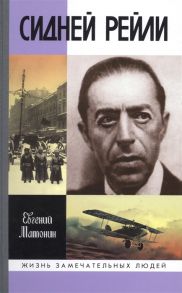 СИДНЕЙ РЕЙЛИ

Евгений Матонин

ЖИЗНЬ ЗАМЕЧАТЕЛЬНЫХ ЛЮДЕЙ